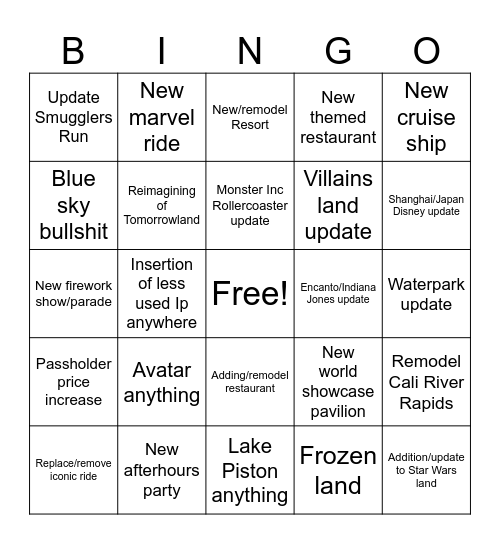 | B | I | N | G | O |
|---|---|---|---|---|
| Update Smugglers Run | New marvel ride | New/remodel Resort | New themed restaurant | New cruise ship |
| Blue sky bullshit | Reimagining of Tomorrowland | Monster Inc Rollercoaster update | Villains land update | Shanghai/Japan Disney update |
| New firework show/parade | Insertion of less used Ip anywhere | Free! | Encanto/Indiana Jones update | Waterpark update |
| Passholder price increase | Avatar anything | Adding/remodel restaurant | New world showcase pavilion | Remodel Cali River Rapids |
| Replace/remove iconic ride | New afterhours party | Lake Piston anything | Frozen land | Addition/update to Star Wars land |